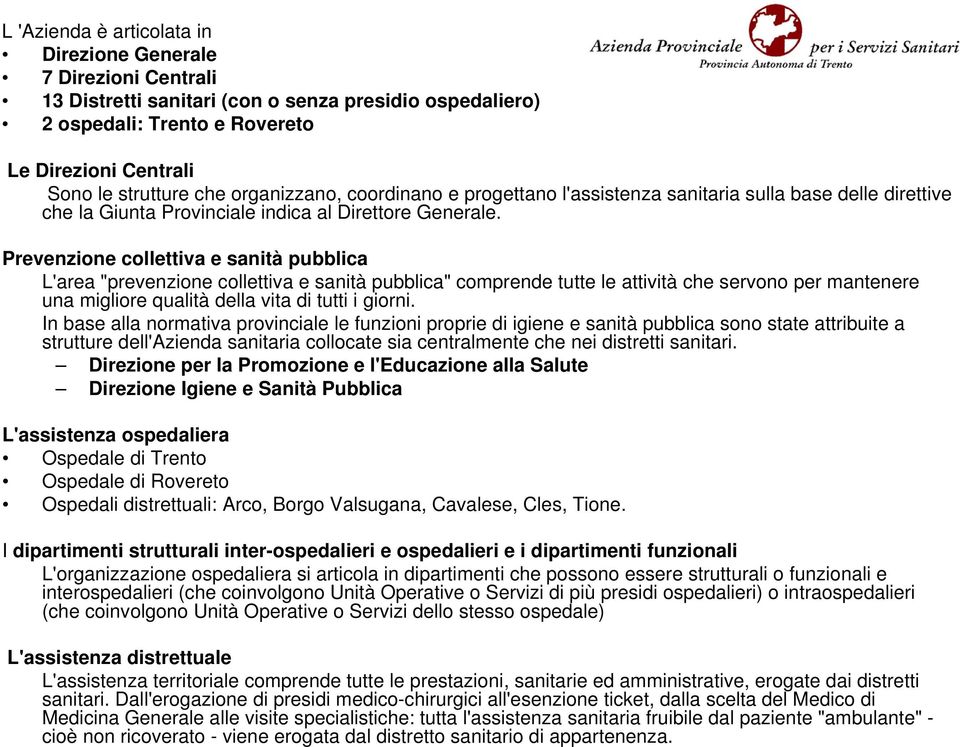 L 'Azienda è articolata in
• Direzione Generale
• 7 Direzioni Centrali
• 13 Distretti sanitari (con o senza presidio ospedaliero)
• 2 ospedali: Trento e Rovereto

Azienda Provinciale per i Servizi Sanitari
Provincia Autonoma di Trento

Le Direzioni Centrali
Sono le strutture che organizzano, coordinano e progettano l'assistenza sanitaria sulla base delle direttive che la Giunta Provinciale indica al Direttore Generale.

Prevenzione collettiva e sanità pubblica
L'area "prevenzione collettiva e sanità pubblica" comprende tutte le attività che servono per mantenere una migliore qualità della vita di tutti i giorni.
In base alla normativa provinciale le funzioni proprie di igiene e sanità pubblica sono state attribuite a strutture dell'Azienda sanitaria collocate sia centralmente che nei distretti sanitari.
– Direzione per la Promozione e l'Educazione alla Salute
– Direzione Igiene e Sanità Pubblica

L'assistenza ospedaliera
• Ospedale di Trento
• Ospedale di Rovereto
• Ospedali distrettuali: Arco, Borgo Valsugana, Cavalese, Cles, Tione.

I dipartimenti strutturali inter-ospedalieri e ospedalieri e i dipartimenti funzionali
L'organizzazione ospedaliera si articola in dipartimenti che possono essere strutturali o funzionali e interospedalieri (che coinvolgono Unità Operative o Servizi di più presidi ospedalieri) o intraospedalieri (che coinvolgono Unità Operative o Servizi dello stesso ospedale)

L'assistenza distrettuale
L'assistenza territoriale comprende tutte le prestazioni, sanitarie ed amministrative, erogate dai distretti sanitari. Dall'erogazione di presidi medico-chirurgici all'esenzione ticket, dalla scelta del Medico di Medicina Generale alle visite specialistiche: tutta l'assistenza sanitaria fruibile dal paziente "ambulante" - cioè non ricoverato - viene erogata dal distretto sanitario di appartenenza.